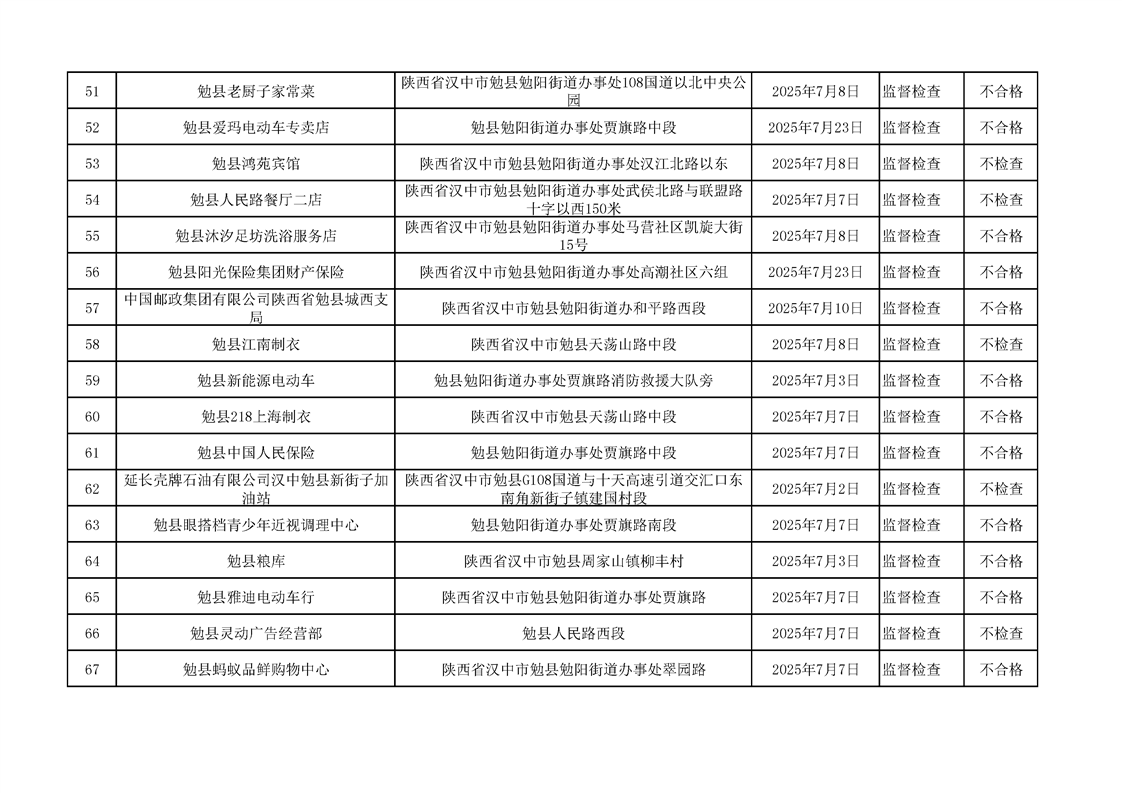 | 51 | 勉县老厨子家常菜 | 陕西省汉中市勉县勉阳街道办事处108国道以北中央公园 | 2025年7月8日 | 监督检查 | 不合格 |
|---|---|---|---|---|---|
| 52 | 勉县爱玛电动车专卖店 | 勉县勉阳街道办事处贾旗路中段 | 2025年7月23日 | 监督检查 | 不合格 |
| 53 | 勉县鸿苑宾馆 | 陕西省汉中市勉县勉阳街道办事处汉江北路以东 | 2025年7月8日 | 监督检查 | 不检查 |
| 54 | 勉县人民路餐厅二店 | 陕西省汉中市勉县勉阳街道办事处武侯北路与联盟路十字以西150米 | 2025年7月7日 | 监督检查 | 不检查 |
| 55 | 勉县沐汐足坊洗浴服务店 | 陕西省汉中市勉县勉阳街道办事处马营社区凯旋大街15号 | 2025年7月8日 | 监督检查 | 不合格 |
| 56 | 勉县阳光保险集团财产保险 | 陕西省汉中市勉县勉阳街道办事处高潮社区六组 | 2025年7月23日 | 监督检查 | 不合格 |
| 57 | 中国邮政集团有限公司陕西省勉县城西支局 | 陕西省汉中市勉县勉阳街道办和平路西段 | 2025年7月10日 | 监督检查 | 不合格 |
| 58 | 勉县江南制衣 | 陕西省汉中市勉县天荡山路中段 | 2025年7月8日 | 监督检查 | 不检查 |
| 59 | 勉县新能源电动车 | 勉县勉阳街道办事处贾旗路消防救援大队旁 | 2025年7月3日 | 监督检查 | 不合格 |
| 60 | 勉县218上海制衣 | 陕西省汉中市勉县天荡山路中段 | 2025年7月7日 | 监督检查 | 不合格 |
| 61 | 勉县中国人民保险 | 勉县勉阳街道办事处贾旗路中段 | 2025年7月7日 | 监督检查 | 不合格 |
| 62 | 延长壳牌石油有限公司汉中勉县新街子加油站 | 陕西省汉中市勉县G108国道与十天高速引道交汇口东南角新街子镇建国村段 | 2025年7月2日 | 监督检查 | 不检查 |
| 63 | 勉县眼搭档青少年近视调理中心 | 勉县勉阳街道办事处贾旗路南段 | 2025年7月7日 | 监督检查 | 不合格 |
| 64 | 勉县粮库 | 陕西省汉中市勉县周家山镇柳丰村 | 2025年7月3日 | 监督检查 | 不合格 |
| 65 | 勉县雅迪电动车行 | 陕西省汉中市勉县勉阳街道办事处贾旗路 | 2025年7月7日 | 监督检查 | 不合格 |
| 66 | 勉县灵动广告经营部 | 勉县人民路西段 | 2025年7月7日 | 监督检查 | 不检查 |
| 67 | 勉县蚂蚁品鲜购物中心 | 陕西省汉中市勉县勉阳街道办事处翠园路 | 2025年7月7日 | 监督检查 | 不合格 |